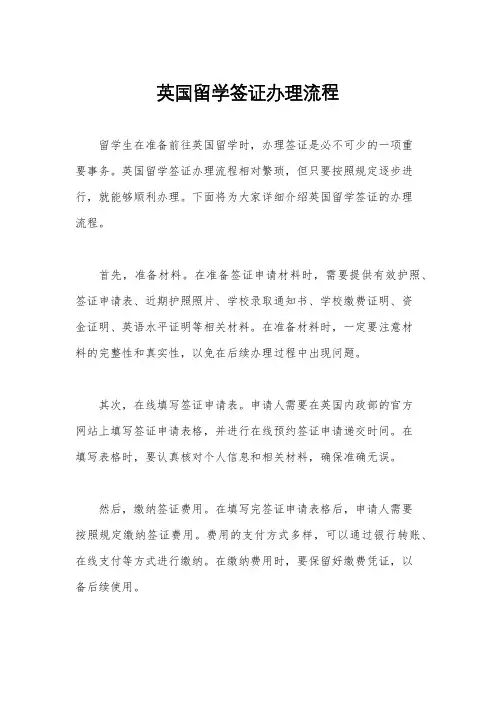 英国留学签证办理流程

留学生在准备前往英国留学时，办理签证是必不可少的一项重要事务。英国留学签证办理流程相对繁琐，但只要按照规定逐步进行，就能够顺利办理。下面将为大家详细介绍英国留学签证的办理流程。

首先，准备材料。在准备签证申请材料时，需要提供有效护照、签证申请表、近期护照照片、学校录取通知书、学校缴费证明、资金证明、英语水平证明等相关材料。在准备材料时，一定要注意材料的完整性和真实性，以免在后续办理过程中出现问题。

其次，在线填写签证申请表。申请人需要在英国内政部的官方网站上填写签证申请表格，并进行在线预约签证申请递交时间。在填写表格时，要认真核对个人信息和相关材料，确保准确无误。

然后，缴纳签证费用。在填写完签证申请表格后，申请人需要按照规定缴纳签证费用。费用的支付方式多样，可以通过银行转账、在线支付等方式进行缴纳。在缴纳费用时，要保留好缴费凭证，以备后续使用。